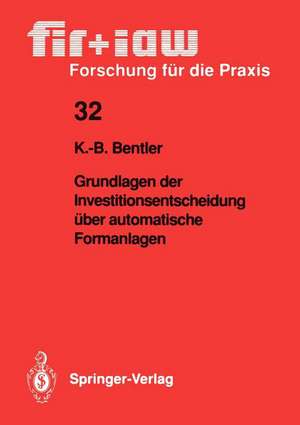 fir+iaw
Forschung für die Praxis

32

K.-B. Bentler

Grundlagen der Investitionsentscheidung über automatische Formanlagen

Springer-Verlag